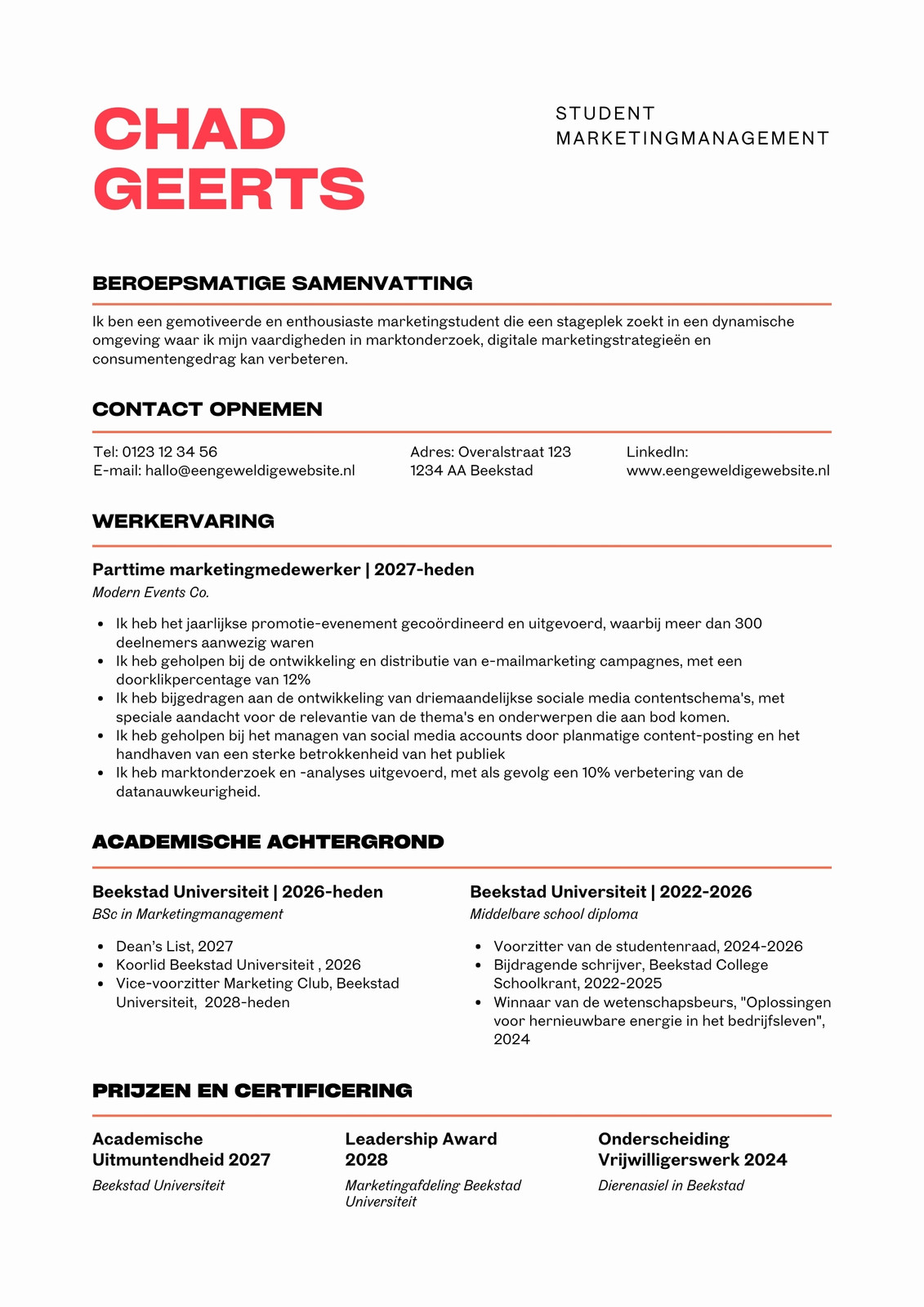 CHAD GEERTS

STUDENT MARKETINGMANAGEMENT

BEROEPSMATIGE SAMENVATTING

Ik ben een gemotiveerde en enthousiaste marketingstudent die een stageplek zoekt in een dynamische omgeving waar ik mijn vaardigheden in marktonderzoek, digitale marketingstrategieën en consumentengedrag kan verbeteren.

CONTACT OPNEMEN

Tel: 0123 12 34 56
E-mail: hallo@eengeweldigewebsite.nl

Adres: Overalstraat 123
1234 AA Beekstad

LinkedIn:
www.eengeweldigewebsite.nl

WERKERVARING

Parttime marketingmedewerker | 2027-heden
Modern Events Co.

- Ik heb het jaarlijkse promotie-evenement gecoördineerd en uitgevoerd, waarbij meer dan 300 deelnemers aanwezig waren
- Ik heb geholpen bij de ontwikkeling en distributie van e-mailmarketing campagnes, met een doorklikpercentage van 12%
- Ik heb bijgedragen aan de ontwikkeling van driemaandelijkse sociale media contentschema's, met speciale aandacht voor de relevantie van de thema's en onderwerpen die aan bod komen.
- Ik heb geholpen bij het managen van social media accounts door planmatige content-posting en het handhaven van een sterke betrokkenheid van het publiek
- Ik heb marktonderzoek en -analyses uitgevoerd, met als gevolg een 10% verbetering van de datanauwkeurigheid.

ACADEMISCHE ACHTERGROND

Beekstad Universiteit | 2026-heden
BSc in Marketingmanagement

- Dean's List, 2027
- Koorlid Beekstad Universiteit , 2026
- Vice-voorzitter Marketing Club, Beekstad Universiteit, 2028-heden

Beekstad Universiteit | 2022-2026
Middelbare school diploma

- Voorzitter van de studentenraad, 2024-2026
- Bijdragende schrijver, Beekstad College Schoolkrant, 2022-2025
- Winnaar van de wetenschapsbeurs, "Oplossingen voor hernieuwbare energie in het bedrijfsleven", 2024

PRIJZEN EN CERTIFICERING

Academische Uitmuntendheid 2027
Beekstad Universiteit

Leadership Award 2028
Marketingafdeling Beekstad Universiteit

Onderscheiding Vrijwilligerswerk 2024
Dierenasiel in Beekstad